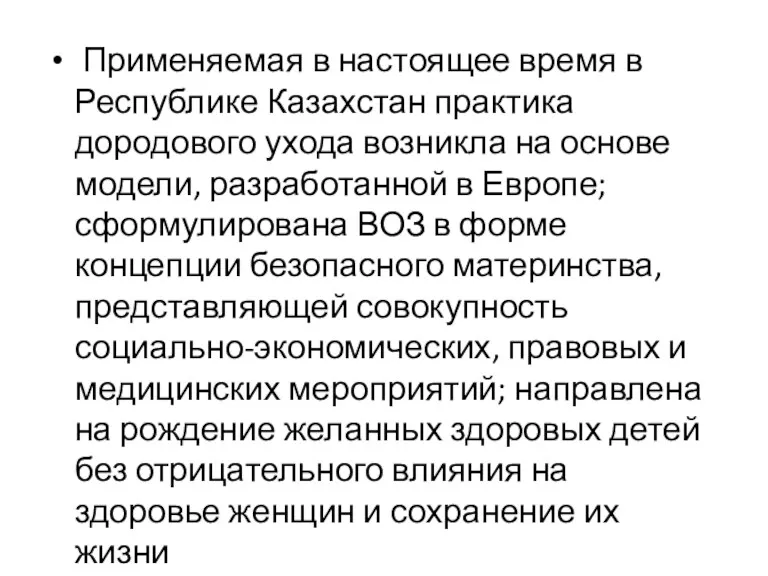 • Применяемая в настоящее время в Республике Казахстан практика дородового ухода возникла на основе модели, разработанной в Европе; сформулирована ВОЗ в форме концепции безопасного материнства, представляющей совокупность социально-экономических, правовых и медицинских мероприятий; направлена на рождение желанных здоровых детей без отрицательного влияния на здоровье женщин и сохранение их жизни